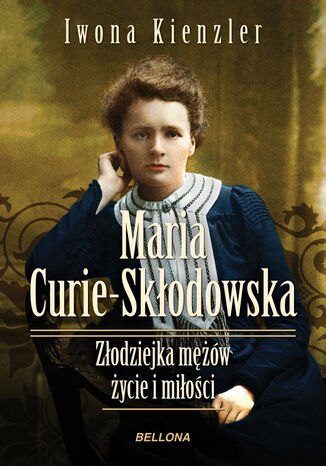 Iwona Kienzler

Maria Curie-Skłodowska

Złodziejka mężów życie i miłości

BELLONA